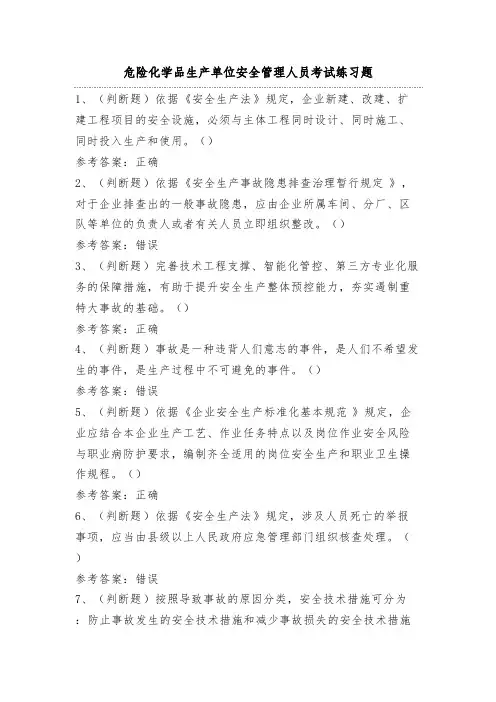 危险化学品生产单位安全管理人员考试练习题

1、（判断题）依据《安全生产法》规定，企业新建、改建、扩建工程项目的安全设施，必须与主体工程同时设计、同时施工、同时投入生产和使用。（）

参考答案：正确

2、（判断题）依据《安全生产事故隐患排查治理暂行规定》，对于企业排查出的一般事故隐患，应由企业所属车间、分厂、区队等单位的负责人或者有关人员立即组织整改。（）

参考答案：错误

3、（判断题）完善技术工程支撑、智能化管控、第三方专业化服务的保障措施，有助于提升安全生产整体预控能力，夯实遏制重特大事故的基础。（）

参考答案：正确

4、（判断题）事故是一种违背人们意志的事件，是人们不希望发生的事件，是生产过程中不可避免的事件。（）

参考答案：错误

5、（判断题）依据《企业安全生产标准化基本规范》规定，企业应结合本企业生产工艺、作业任务特点以及岗位作业安全风险与职业病防护要求，编制齐全适用的岗位安全生产和职业卫生操作规程。（）

参考答案：正确

6、（判断题）依据《安全生产法》规定，涉及人员死亡的举报事项，应当由县级以上人民政府应急管理部门组织核查处理。（）

参考答案：错误

7、（判断题）按照导致事故的原因分类，安全技术措施可分为：防止事故发生的安全技术措施和减少事故损失的安全技术措施